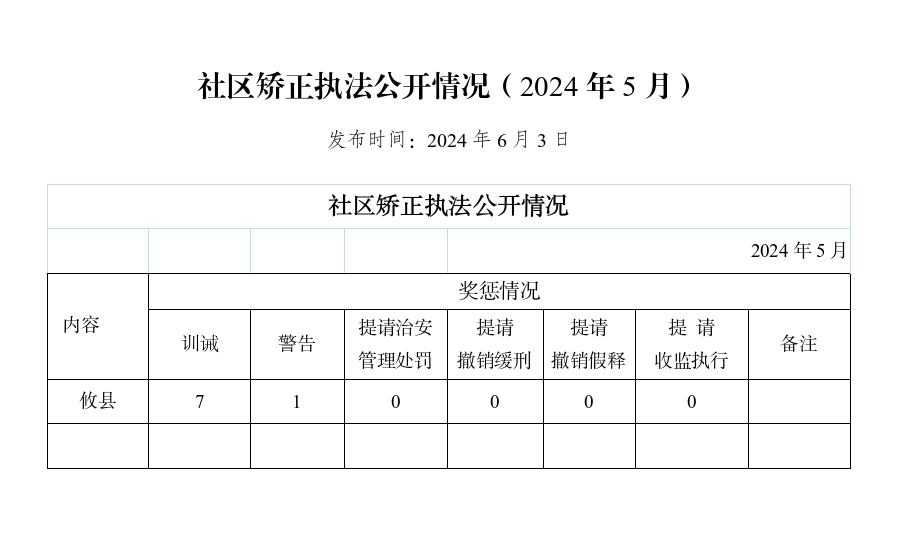 社区矫正执法公开情况（2024 年 5 月）

发布时间：2024 年 6 月 3 日

社区矫正执法公开情况

2024 年 5 月

| 内容 | 奖惩情况 | | | | | | |
|---|---|---|---|---|---|---|---|
| | 训诫 | 警告 | 提请治安管理处罚 | 提请撤销缓刑 | 提请撤销假释 | 提 请收监执行 | 备注 |
| 攸县 | 7 | 1 | 0 | 0 | 0 | 0 | |
| | | | | | | | |